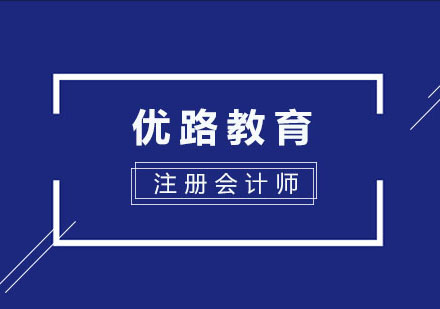 优路教育

注册会计师